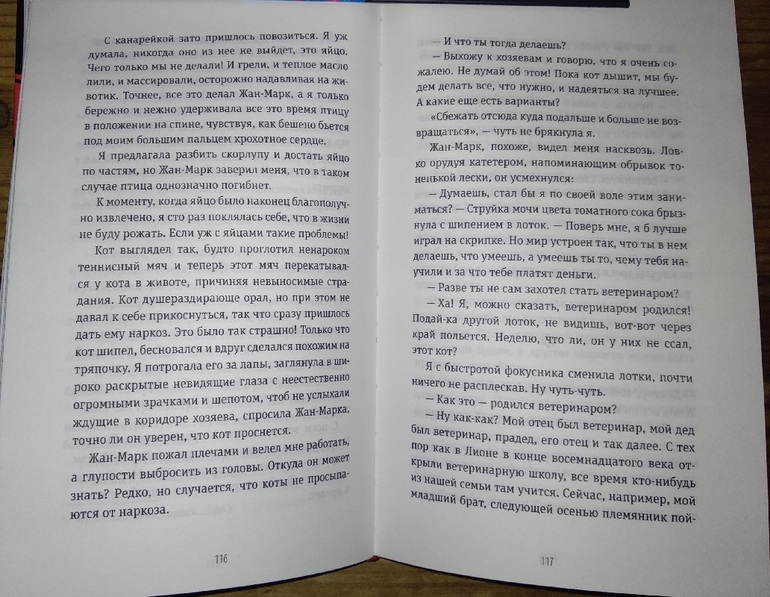 С канарейкой зато пришлось повозиться. Я уж думала, никогда оно из нее не выйдет, это яйцо. Чего только мы не делали! И грели, и теплое масло лили, и массировали, осторожно надавливая на животик. Точнее, все это делал Жан-Марк, а я только бережно и нежно удерживала все это время птицу в положении на спине, чувствуя, как бешено бьется под моим большим пальцем крохотное сердце.

Я предлагала разбить скорлупу и достать яйцо по частям, но Жан-Марк заверил меня, что в таком случае птица однозначно погибнет.

К моменту, когда яйцо было наконец благополучно извлечено, я сто раз поклялась себе, что в жизни не буду рожать. Если уж с яйцами такие проблемы!

Кот выглядел так, будто проглотил ненароком теннисный мяч и теперь этот мяч перекатывался у кота в животе, причиняя невыносимые страдания. Кот душераздирающе орал, но при этом не давал к себе прикоснуться, так что сразу пришлось дать ему наркоз. Это было так страшно! Только что кот шипел, бесновался и вдруг сделался похожим на тряпочку. Я потрогала его за лапы, заглянула в широко раскрытые невидящие глаза с неестественно огромными зрачками и шепотом, чтоб не услыхали ждущие в коридоре хозяева, спросила Жан-Марка, точно ли он уверен, что кот проснется.

Жан-Марк пожал плечами и велел мне работать, а глупости выбросить из головы. Откуда он может знать? Редко, но случается, что коты не просыпаются от наркоза.

116

— И что ты тогда делаешь?

— Выхожу к хозяевам и говорю, что я очень сожалею. Не думай об этом! Пока кот дышит, мы будем делать все, что нужно, и надеяться на лучшее. А какие еще есть варианты?

«Сбежать отсюда куда подальше и больше не возвращаться», — чуть не брякнула я.

Жан-Марк, похоже, видел меня насквозь. Ловко орудуя катетером, напоминающим обрывок тоненькой лески, он усмехнулся:

— Думаешь, стал бы я по своей воле этим заниматься? — Струйка мочи цвета томатного сока брызнула с шипением в лоток. — Поверь мне, я б лучше играл на скрипке. Но мир устроен так, что ты в нем делаешь, что умеешь, а умеешь ты то, чему тебя научили и за что тебе платят деньги.

— Разве ты не сам захотел стать ветеринаром?

— Ха! Я, можно сказать, ветеринаром родился! Подай-ка другой лоток, не видишь, вот-вот через край польется. Неделю, что ли, он у них не ссал, этот кот?

Я с быстротой фокусника сменила лотки, почти ничего не расплескав. Ну чуть-чуть.

— Как это — родился ветеринаром?

— Ну как-как? Мой отец был ветеринар, мой дед был ветеринар, прадед, его отец и так далее. С тех пор как в Лионе в конце восемнадцатого века открыли ветеринарную школу, все время кто-нибудь из нашей семьи там учится. Сейчас, например, мой младший брат, следующей осенью племянник пой-

117